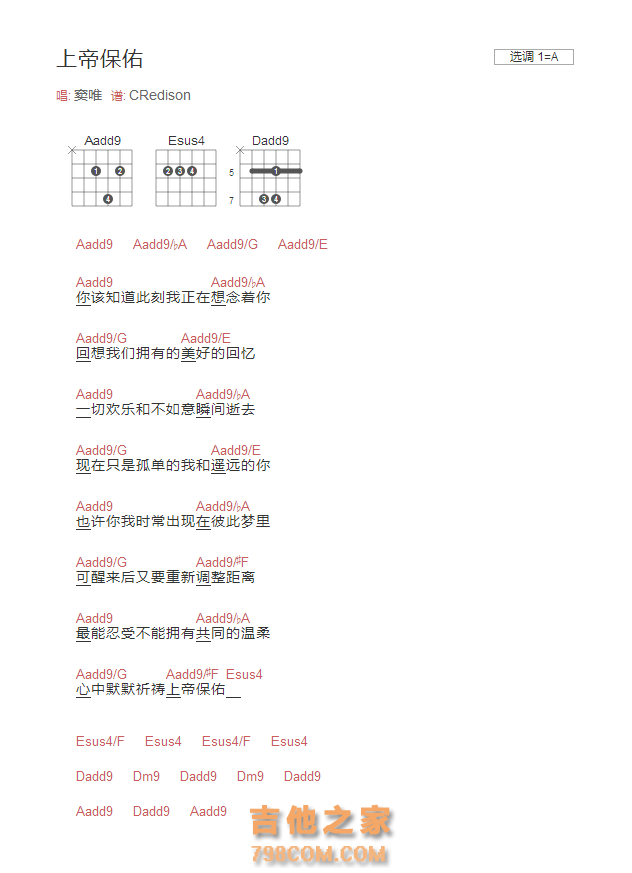 上帝保佑

选调 1=A

唱: 窦唯 谱: CRedison

Aadd9 Esus4 Dadd9

5
7

Aadd9 Aadd9/♭A Aadd9/G Aadd9/E

Aadd9 Aadd9/♭A
你该知道此刻我正在想念着你

Aadd9/G Aadd9/E
回想我们拥有的美好的回忆

Aadd9 Aadd9/♭A
一切欢乐和不如意瞬间逝去

Aadd9/G Aadd9/E
现在只是孤单的我和遥远的你

Aadd9 Aadd9/♭A
也许你我时常出现在彼此梦里

Aadd9/G Aadd9/♯F
可醒来后又要重新调整距离

Aadd9 Aadd9/♭A
最能忍受不能拥有共同的温柔

Aadd9/G Aadd9/♯F Esus4
心中默默祈祷上帝保佑

Esus4/F Esus4 Esus4/F Esus4

Dadd9 Dm9 Dadd9 Dm9 Dadd9

Aadd9 Dadd9 Aadd9

吉他之家
798COM.COM